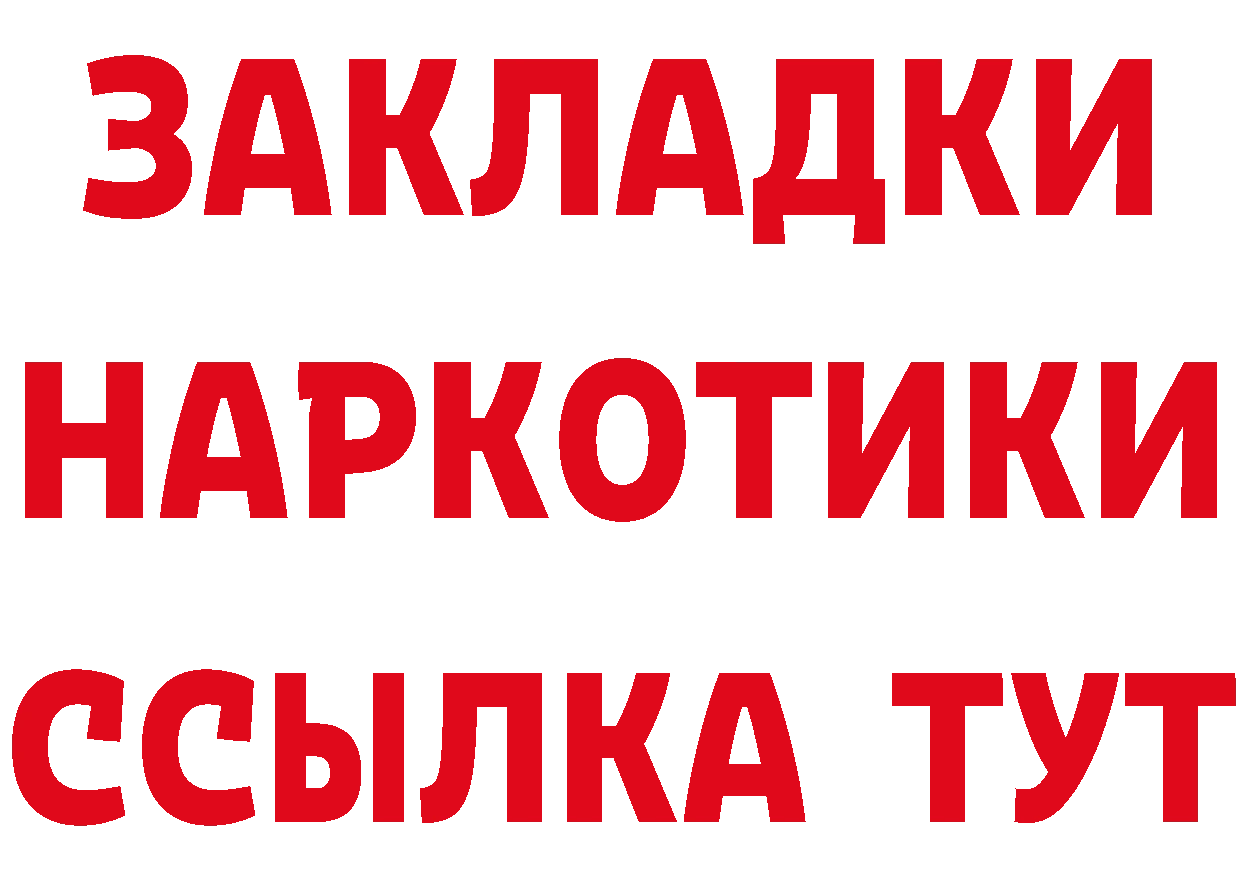 ЗАКЛАДКИ НАРКОТИКИ ССЫЛКА ТУТ